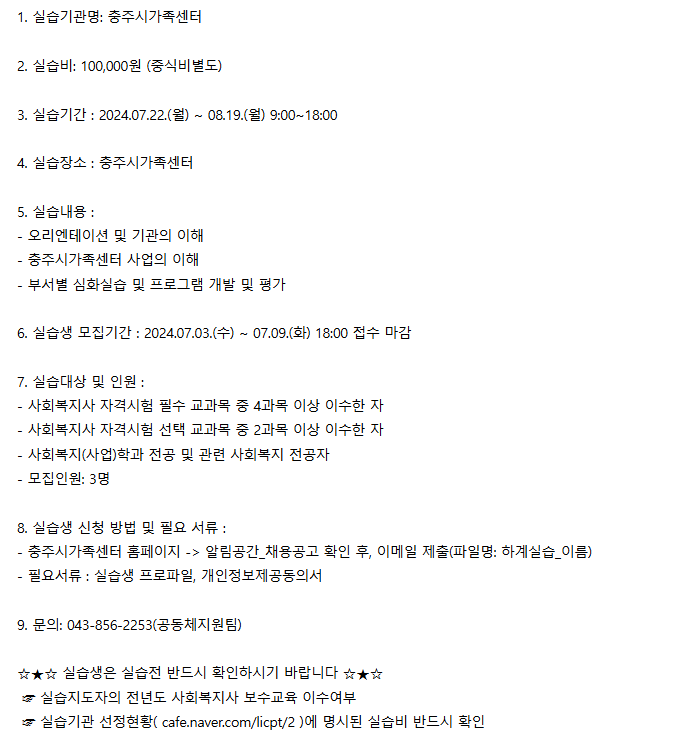 1. 실습기관명: 충주시가족센터

2. 실습비: 100,000원 (중식비별도)

3. 실습기간 : 2024.07.22.(월) ~ 08.19.(월) 9:00~18:00

4. 실습장소 : 충주시가족센터

5. 실습내용 :
- 오리엔테이션 및 기관의 이해
- 충주시가족센터 사업의 이해
- 부서별 심화실습 및 프로그램 개발 및 평가

6. 실습생 모집기간 : 2024.07.03.(수) ~ 07.09.(화) 18:00 접수 마감

7. 실습대상 및 인원 :
- 사회복지사 자격시험 필수 교과목 중 4과목 이상 이수한 자
- 사회복지사 자격시험 선택 교과목 중 2과목 이상 이수한 자
- 사회복지(사업)학과 전공 및 관련 사회복지 전공자
- 모집인원: 3명

8. 실습생 신청 방법 및 필요 서류 :
- 충주시가족센터 홈페이지 -> 알림공간_채용공고 확인 후, 이메일 제출(파일명: 하계실습_이름)
- 필요서류 : 실습생 프로파일, 개인정보제공동의서

9. 문의: 043-856-2253(공동체지원팀)

☆★☆ 실습생은 실습전 반드시 확인하시기 바랍니다 ☆★☆
☞ 실습지도자의 전년도 사회복지사 보수교육 이수여부
☞ 실습기관 선정현황( cafe.naver.com/licpt/2 )에 명시된 실습비 반드시 확인